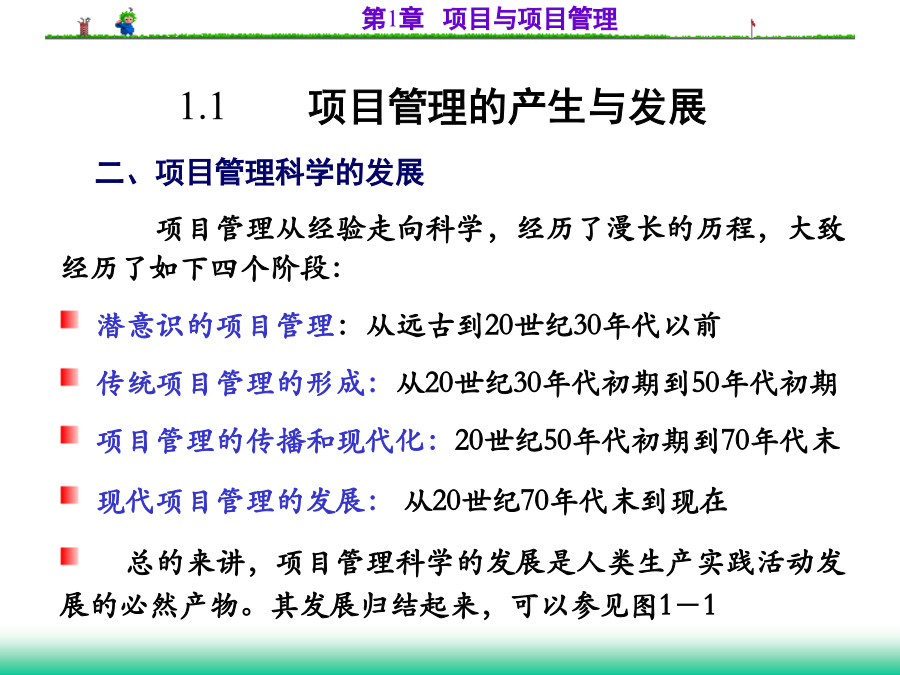 第1章 项目与项目管理

1.1 项目管理的产生与发展

二、项目管理科学的发展

项目管理从经验走向科学，经历了漫长的历程，大致经历了如下四个阶段：

潜意识的项目管理：从远古到20世纪30年代以前

传统项目管理的形成：从20世纪30年代初期到50年代初期

项目管理的传播和现代化：20世纪50年代初期到70年代末

现代项目管理的发展： 从20世纪70年代末到现在

总的来讲，项目管理科学的发展是人类生产实践活动发展的必然产物。其发展归结起来，可以参见图1－1